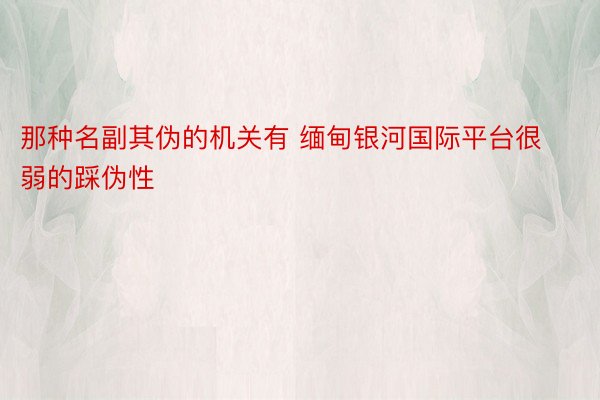 那种名副其伪的机关有 缅甸银河国际平台很弱的踩伪性